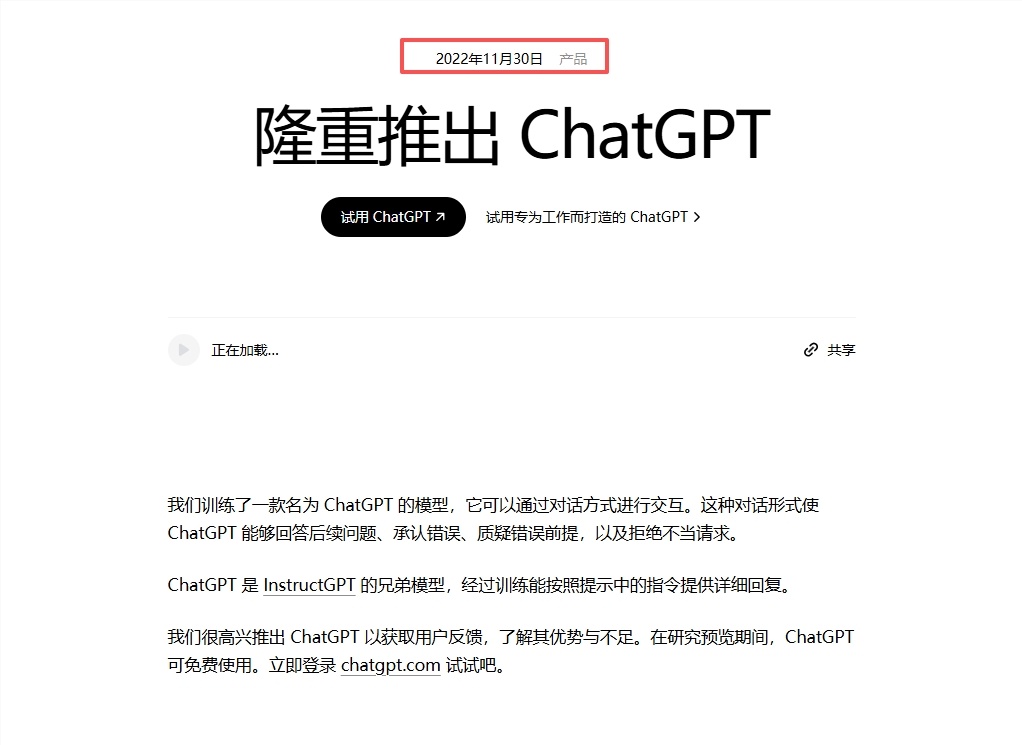 2022年11月30日 产品

隆重推出 ChatGPT

试用 ChatGPT ↗

试用专为工作而打造的 ChatGPT >

正在加载...

共享

我们训练了一款名为 ChatGPT 的模型，它可以通过对话方式进行交互。这种对话形式使 ChatGPT 能够回答后续问题、承认错误、质疑错误前提，以及拒绝不当请求。

ChatGPT 是 InstructGPT 的兄弟模型，经过训练能按照提示中的指令提供详细回复。

我们很高兴推出 ChatGPT 以获取用户反馈，了解其优势与不足。在研究预览期间，ChatGPT 可免费使用。立即登录 chatgpt.com 试试吧。